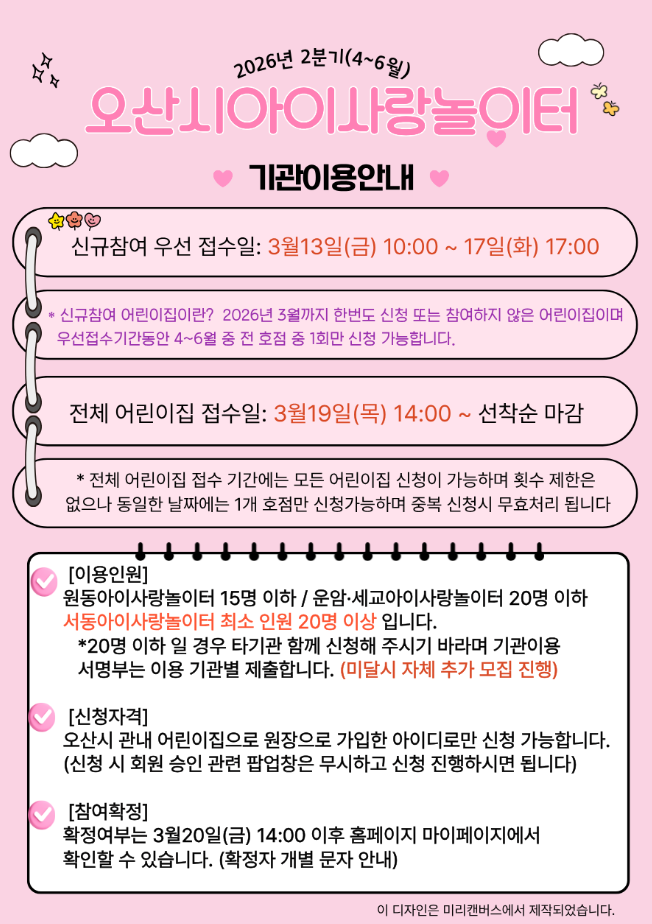 2026년 2분기(4~6월)

오산시아이사랑놀이터

기관이용안내

신규참여 우선 접수일: 3월13일(금) 10:00 ~ 17일(화) 17:00

* 신규참여 어린이집이란? 2026년 3월까지 한번도 신청 또는 참여하지 않은 어린이집이며 우선접수기간동안 4~6월 중 전 호점 중 1회만 신청 가능합니다.

전체 어린이집 접수일: 3월19일(목) 14:00 ~ 선착순 마감

* 전체 어린이집 접수 기간에는 모든 어린이집 신청이 가능하며 횟수 제한은 없으나 동일한 날짜에는 1개 호점만 신청가능하며 중복 신청시 무효처리 됩니다

[이용인원]
원동아이사랑놀이터 15명 이하 / 운암·세교아이사랑놀이터 20명 이하
서동아이사랑놀이터 최소 인원 20명 이상 입니다.
*20명 이하 일 경우 타기관 함께 신청해 주시기 바라며 기관이용 서명부는 이용 기관별 제출합니다. (미달시 자체 추가 모집 진행)

[신청자격]
오산시 관내 어린이집으로 원장으로 가입한 아이디로만 신청 가능합니다.
(신청 시 회원 승인 관련 팝업창은 무시하고 신청 진행하시면 됩니다)

[참여확정]
확정여부는 3월20일(금) 14:00 이후 홈페이지 마이페이지에서 확인할 수 있습니다. (확정자 개별 문자 안내)

이 디자인은 미리캔버스에서 제작되었습니다.